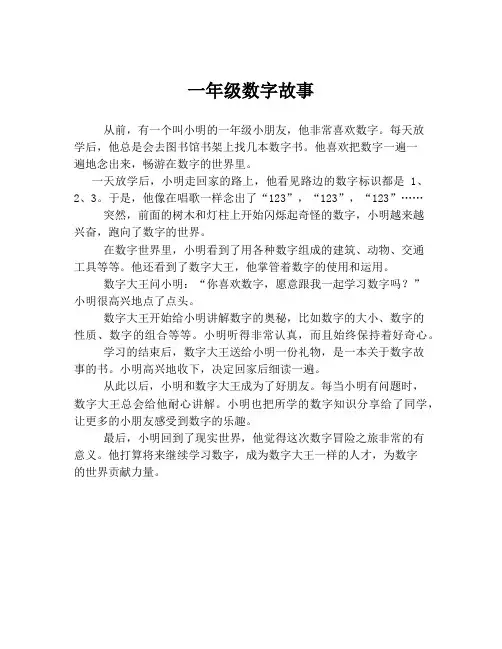 一年级数字故事

从前，有一个叫小明的一年级小朋友，他非常喜欢数字。每天放学后，他总是会去图书馆书架上找几本数字书。他喜欢把数字一遍一遍地念出来，畅游在数字的世界里。

一天放学后，小明走回家的路上，他看见路边的数字标识都是 1、2、3。于是，他像在唱歌一样念出了“123”，“123”，“123”……

突然，前面的树木和灯柱上开始闪烁起奇怪的数字，小明越来越兴奋，跑向了数字的世界。

在数字世界里，小明看到了用各种数字组成的建筑、动物、交通工具等等。他还看到了数字大王，他掌管着数字的使用和运用。

数字大王问小明：“你喜欢数字，愿意跟我一起学习数字吗？”小明很高兴地点了点头。

数字大王开始给小明讲解数字的奥秘，比如数字的大小、数字的性质、数字的组合等等。小明听得非常认真，而且始终保持着好奇心。

学习的结束后，数字大王送给小明一份礼物，是一本关于数字故事的书。小明高兴地收下，决定回家后细读一遍。

从此以后，小明和数字大王成为了好朋友。每当小明有问题时，数字大王总会给他耐心讲解。小明也把所学的数字知识分享给了同学，让更多的小朋友感受到数字的乐趣。

最后，小明回到了现实世界，他觉得这次数字冒险之旅非常的有意义。他打算将来继续学习数字，成为数字大王一样的人才，为数字的世界贡献力量。